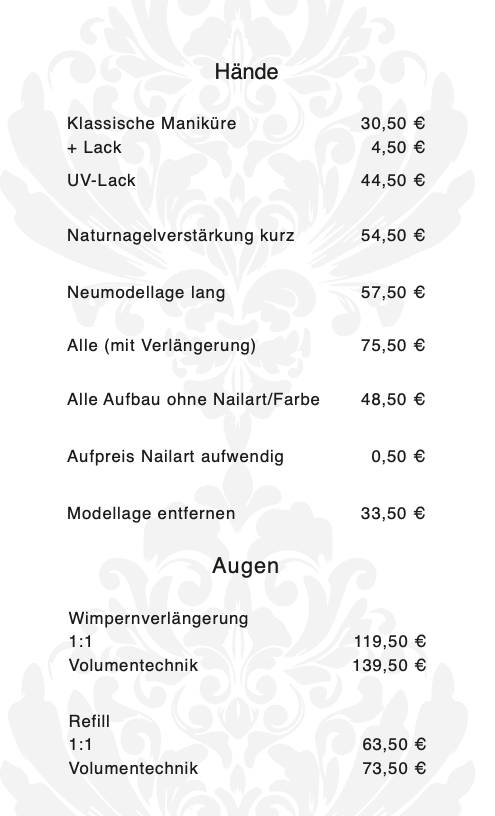 Hände

Klassische Maniküre 30,50 €
+ Lack 4,50 €

UV-Lack 44,50 €

Naturnagelverstärkung kurz 54,50 €

Neumodellage lang 57,50 €

Alle (mit Verlängerung) 75,50 €

Alle Aufbau ohne Nailart/Farbe 48,50 €

Aufpreis Nailart aufwendig 0,50 €

Modellage entfernen 33,50 €

Augen

Wimpernverlängerung
1:1 119,50 €
Volumentechnik 139,50 €

Refill
1:1 63,50 €
Volumentechnik 73,50 €